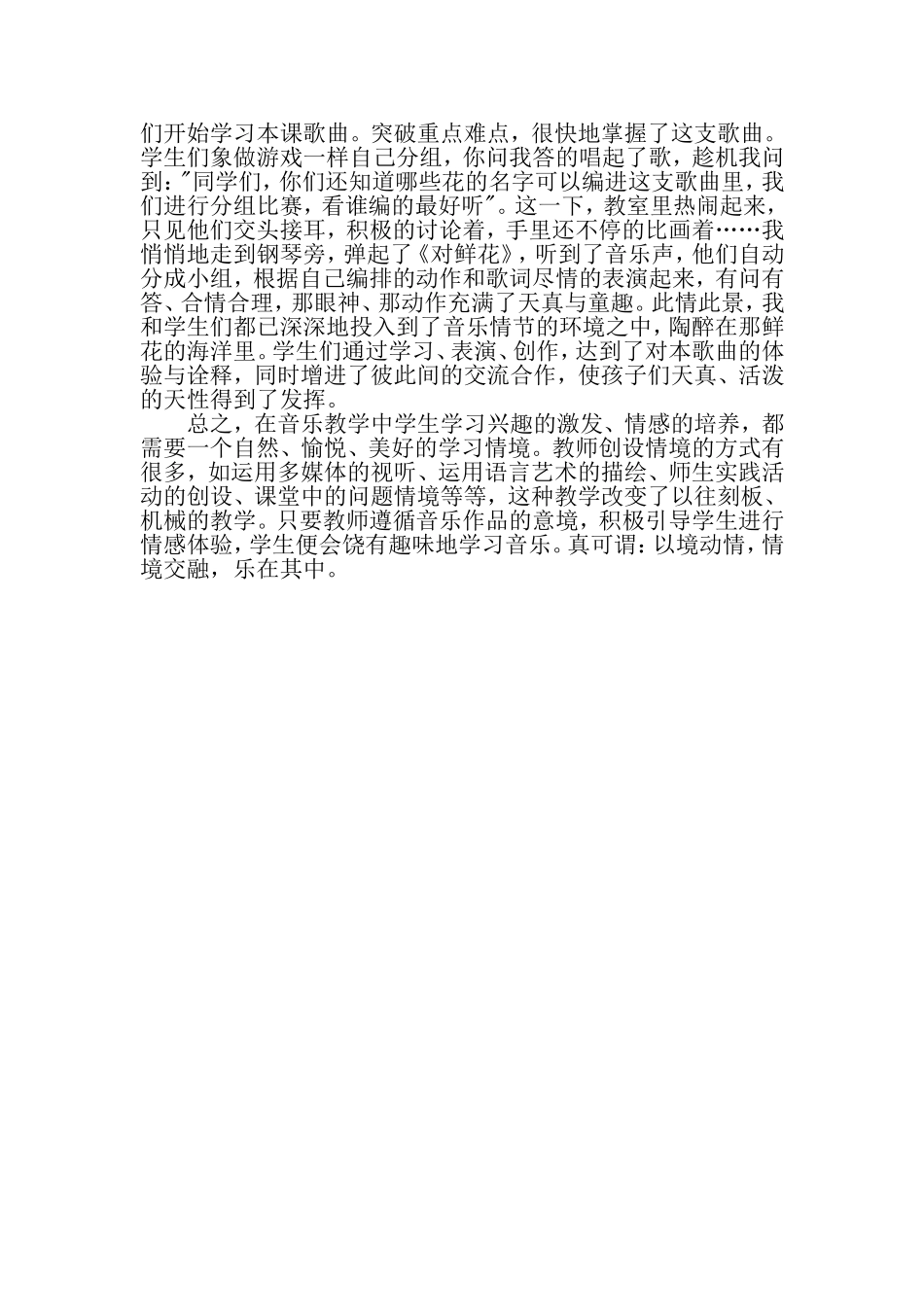 们开始学习本课歌曲。突破重点难点，很快地掌握了这支歌曲。学生们象做游戏一样自己分组，你问我答的唱起了歌，趁机我问到："同学们，你们还知道哪些花的名字可以编进这支歌曲里，我们进行分组比赛，看谁编的最好听"。这一下，教室里热闹起来，只见他们交头接耳，积极的讨论着，手里还不停的比画着……我悄悄地走到钢琴旁，弹起了《对鲜花》，听到了音乐声，他们自动分成小组，根据自己编排的动作和歌词尽情的表演起来，有问有答、合情合理，那眼神、那动作充满了天真与童趣。此情此景，我和学生们都已深深地投入到了音乐情节的环境之中，陶醉在那鲜花的海洋里。学生们通过学习、表演、创作，达到了对本歌曲的体验与诠释，同时增进了彼此间的交流合作，使孩子们天真、活泼的天性得到了发挥。

总之，在音乐教学中学生学习兴趣的激发、情感的培养，都需要一个自然、愉悦、美好的学习情境。教师创设情境的方式有很多，如运用多媒体的视听、运用语言艺术的描绘、师生实践活动的创设、课堂中的问题情境等等，这种教学改变了以往刻板、机械的教学。只要教师遵循音乐作品的意境，积极引导学生进行情感体验，学生便会饶有趣味地学习音乐。真可谓：以境动情，情境交融，乐在其中。